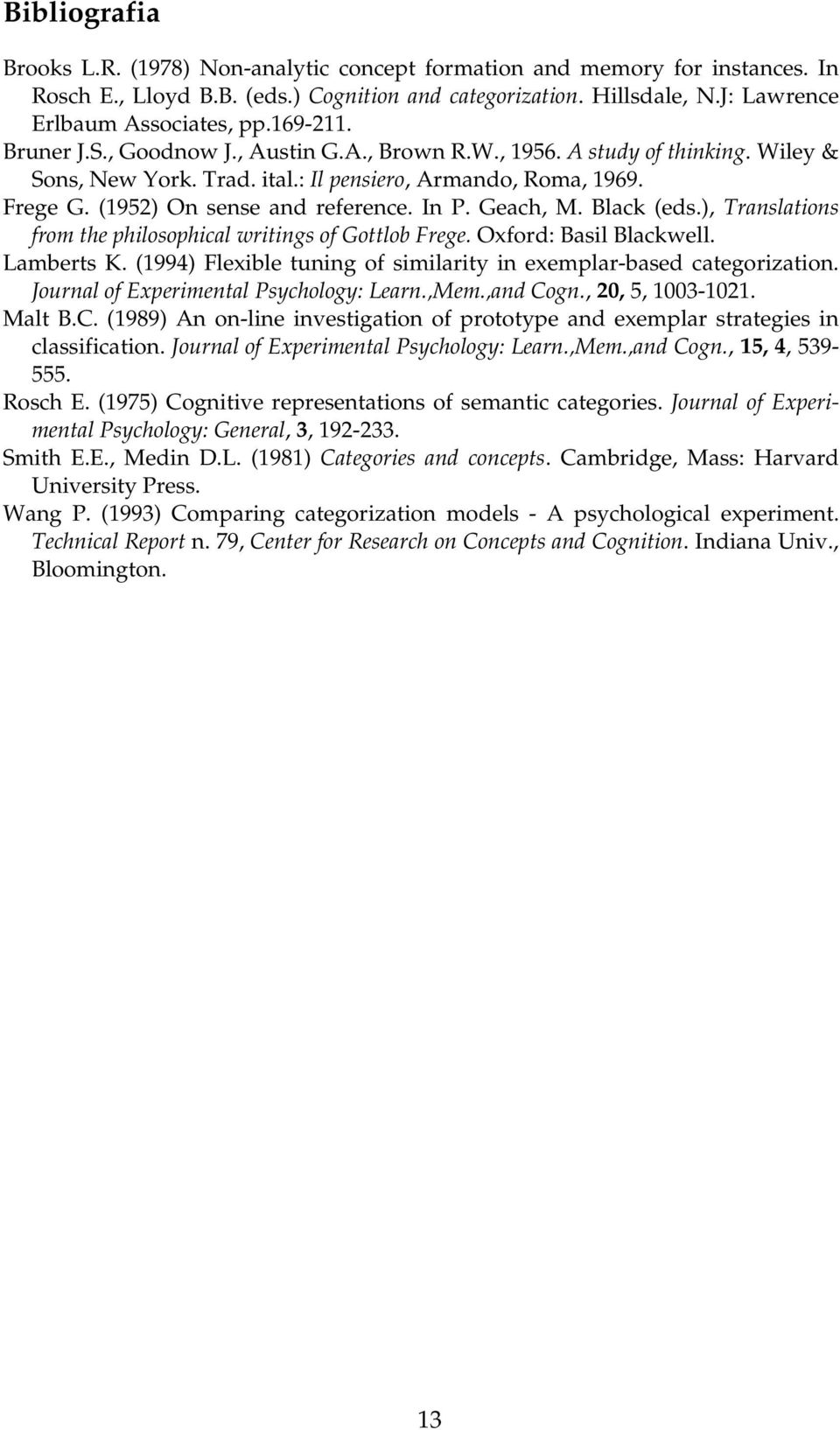 Bibliografia

Brooks L.R. (1978) Non-analytic concept formation and memory for instances. In Rosch E., Lloyd B.B. (eds.) Cognition and categorization. Hillsdale, N.J: Lawrence Erlbaum Associates, pp.169-211.

Bruner J.S., Goodnow J., Austin G.A., Brown R.W., 1956. A study of thinking. Wiley & Sons, New York. Trad. ital.: Il pensiero, Armando, Roma, 1969.

Frege G. (1952) On sense and reference. In P. Geach, M. Black (eds.), Translations from the philosophical writings of Gottlob Frege. Oxford: Basil Blackwell.

Lamberts K. (1994) Flexible tuning of similarity in exemplar-based categorization. Journal of Experimental Psychology: Learn.,Mem.,and Cogn., 20, 5, 1003-1021.

Malt B.C. (1989) An on-line investigation of prototype and exemplar strategies in classification. Journal of Experimental Psychology: Learn.,Mem.,and Cogn., 15, 4, 539-555.

Rosch E. (1975) Cognitive representations of semantic categories. Journal of Experimental Psychology: General, 3, 192-233.

Smith E.E., Medin D.L. (1981) Categories and concepts. Cambridge, Mass: Harvard University Press.

Wang P. (1993) Comparing categorization models - A psychological experiment. Technical Report n. 79, Center for Research on Concepts and Cognition. Indiana Univ., Bloomington.

13